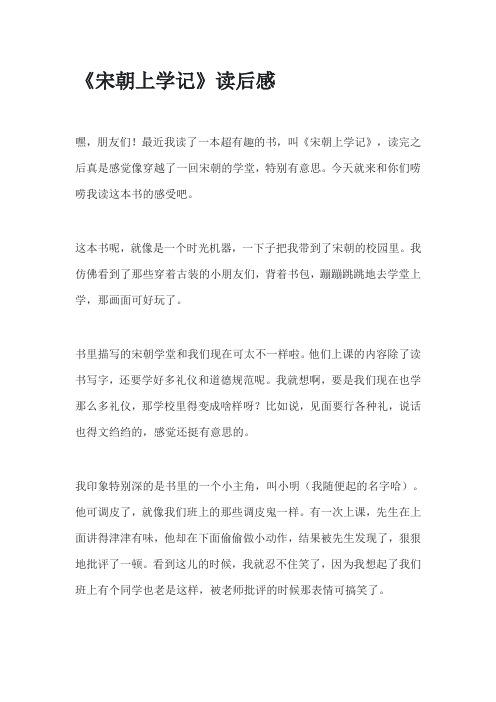 《宋朝上学记》读后感

嘿，朋友们！最近我读了一本超有趣的书，叫《宋朝上学记》，读完之后真是感觉像穿越了一回宋朝的学堂，特别有意思。今天就来和你们唠唠我读这本书的感受吧。

这本书呢，就像是一个时光机器，一下子把我带到了宋朝的校园里。我仿佛看到了那些穿着古装的小朋友们，背着书包，蹦蹦跳跳地去学堂上学，那画面可好玩了。

书里描写的宋朝学堂和我们现在可太不一样啦。他们上课的内容除了读书写字，还要学好多礼仪和道德规范呢。我就想啊，要是我们现在也学那么多礼仪，那学校里得变成啥样呀？比如说，见面要行各种礼，说话也得文绉绉的，感觉还挺有意思的。

我印象特别深的是书里的一个小主角，叫小明（我随便起的名字哈）。他可调皮了，就像我们班上的那些调皮鬼一样。有一次上课，先生在上面讲得津津有味，他却在下面偷偷做小动作，结果被先生发现了，狠狠地批评了一顿。看到这儿的时候，我就忍不住笑了，因为我想起了我们班上有个同学也老是这样，被老师批评的时候那表情可搞笑了。